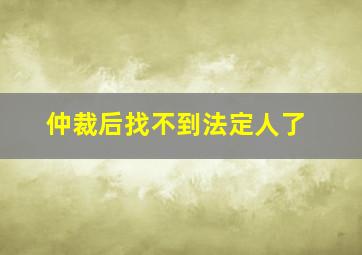 仲裁后找不到法定人了